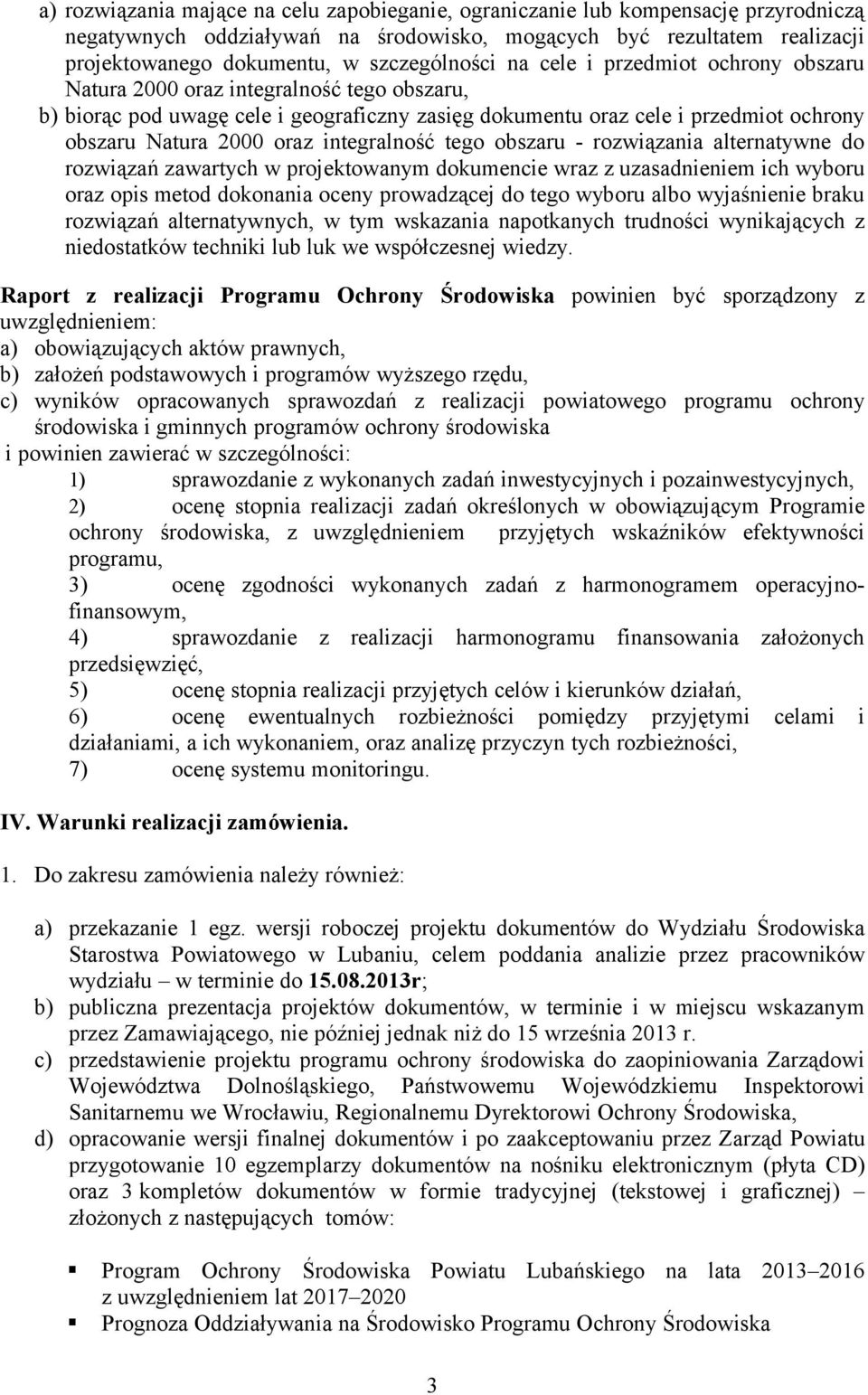 a) rozwiązania mające na celu zapobieganie, ograniczanie lub kompensację przyrodniczą negatywnych oddziaływań na środowisko, mogących być rezultatem realizacji projektowanego dokumentu, w szczególności na cele i przedmiot ochrony obszaru Natura 2000 oraz integralność tego obszaru,

b) biorąc pod uwagę cele i geograficzny zasięg dokumentu oraz cele i przedmiot ochrony obszaru Natura 2000 oraz integralność tego obszaru - rozwiązania alternatywne do rozwiązań zawartych w projektowanym dokumencie wraz z uzasadnieniem ich wyboru oraz opis metod dokonania oceny prowadzącej do tego wyboru albo wyjaśnienie braku rozwiązań alternatywnych, w tym wskazania napotkanych trudności wynikających z niedostatków techniki lub luk we współczesnej wiedzy.

Raport z realizacji Programu Ochrony Środowiska powinien być sporządzony z uwzględnieniem:
a) obowiązujących aktów prawnych,
b) założeń podstawowych i programów wyższego rzędu,
c) wyników opracowanych sprawozdań z realizacji powiatowego programu ochrony środowiska i gminnych programów ochrony środowiska
i powinien zawierać w szczególności:
1) sprawozdanie z wykonanych zadań inwestycyjnych i pozainwestycyjnych,
2) ocenę stopnia realizacji zadań określonych w obowiązującym Programie ochrony środowiska, z uwzględnieniem przyjętych wskaźników efektywności programu,
3) ocenę zgodności wykonanych zadań z harmonogramem operacyjno-finansowym,
4) sprawozdanie z realizacji harmonogramu finansowania założonych przedsięwzięć,
5) ocenę stopnia realizacji przyjętych celów i kierunków działań,
6) ocenę ewentualnych rozbieżności pomiędzy przyjętymi celami i działaniami, a ich wykonaniem, oraz analizę przyczyn tych rozbieżności,
7) ocenę systemu monitoringu.

IV. Warunki realizacji zamówienia.

1. Do zakresu zamówienia należy również:

a) przekazanie 1 egz. wersji roboczej projektu dokumentów do Wydziału Środowiska Starostwa Powiatowego w Lubaniu, celem poddania analizie przez pracowników wydziału – w terminie do 15.08.2013r;
b) publiczna prezentacja projektów dokumentów, w terminie i w miejscu wskazanym przez Zamawiającego, nie później jednak niż do 15 września 2013 r.
c) przedstawienie projektu programu ochrony środowiska do zaopiniowania Zarządowi Województwa Dolnośląskiego, Państwowemu Wojewódzkiemu Inspektorowi Sanitarnemu we Wrocławiu, Regionalnemu Dyrektorowi Ochrony Środowiska,
d) opracowanie wersji finalnej dokumentów i po zaakceptowaniu przez Zarząd Powiatu przygotowanie 10 egzemplarzy dokumentów na nośniku elektronicznym (płyta CD) oraz 3 kompletów dokumentów w formie tradycyjnej (tekstowej i graficznej) – złożonych z następujących tomów:

▪ Program Ochrony Środowiska Powiatu Lubańskiego na lata 2013–2016 z uwzględnieniem lat 2017–2020
▪ Prognoza Oddziaływania na Środowisko Programu Ochrony Środowiska

3